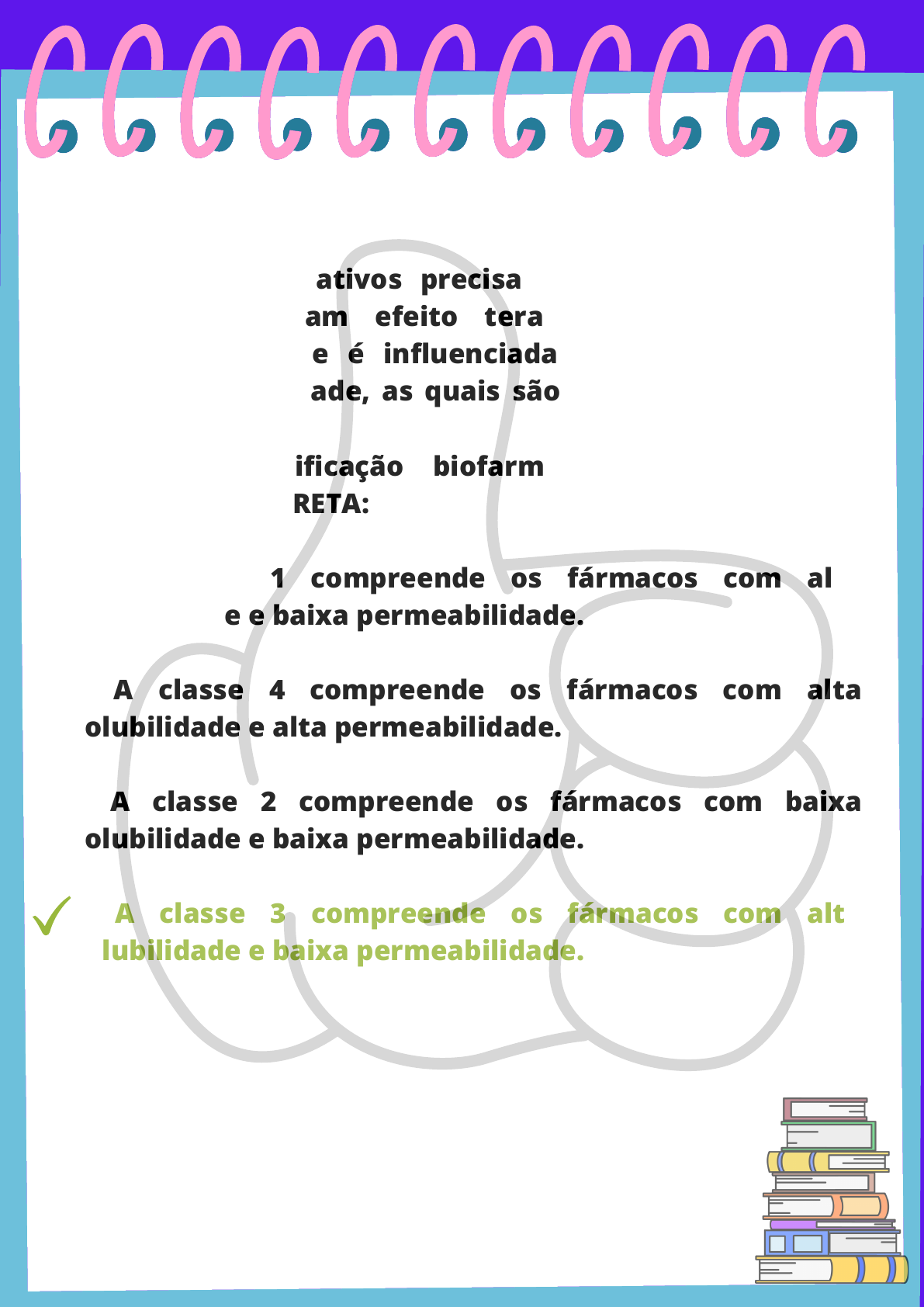 ativos precisa am efeito tera e é influenciada ade, as quais são

ificação biofarm RETA:

1 compreende os fármacos com al e e baixa permeabilidade.

A classe 4 compreende os fármacos com alta olubilidade e alta permeabilidade.

A classe 2 compreende os fármacos com baixa olubilidade e baixa permeabilidade.

A classe 3 compreende os fármacos com alt lubilidade e baixa permeabilidade.